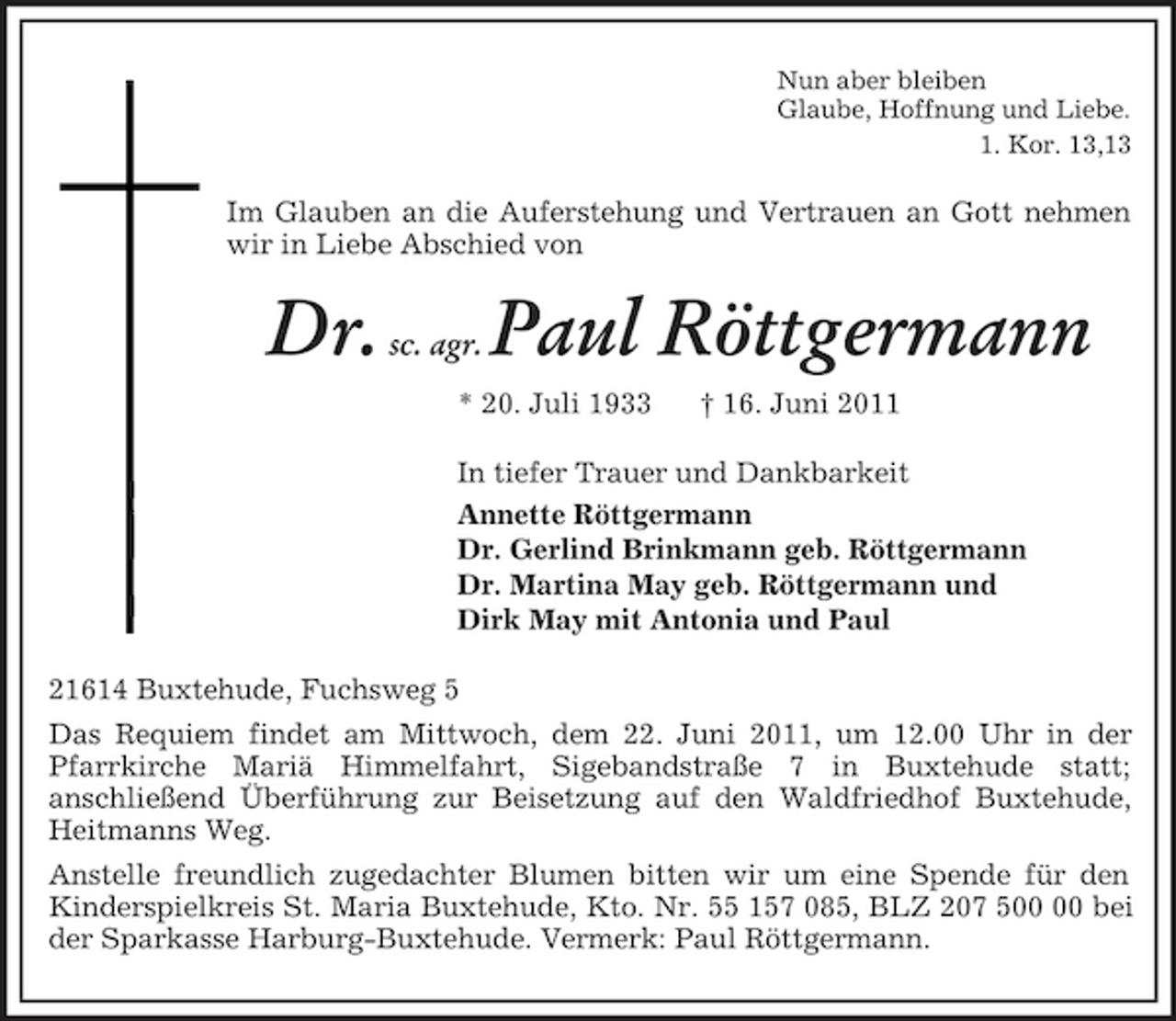 Nun aber bleiben
Glaube, Hoffnung und Liebe.
1. Kor. 13,13

Im Glauben an die Auferstehung und Vertrauen an Gott nehmen wir in Liebe Abschied von

Dr. sc. agr. Paul Röttgermann

* 20. Juli 1933 † 16. Juni 2011

In tiefer Trauer und Dankbarkeit
Annette Röttgermann
Dr. Gerlind Brinkmann geb. Röttgermann
Dr. Martina May geb. Röttgermann und
Dirk May mit Antonia und Paul

21614 Buxtehude, Fuchsweg 5

Das Requiem findet am Mittwoch, dem 22. Juni 2011, um 12.00 Uhr in der Pfarrkirche Mariä Himmelfahrt, Sigebandstraße 7 in Buxtehude statt; anschließend Überführung zur Beisetzung auf den Waldfriedhof Buxtehude, Heitmanns Weg.

Anstelle freundlich zugedachter Blumen bitten wir um eine Spende für den Kinderspielkreis St. Maria Buxtehude, Kto. Nr. 55 157 085, BLZ 207 500 00 bei der Sparkasse Harburg-Buxtehude. Vermerk: Paul Röttgermann.